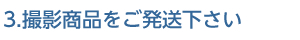 3.撮影商品をご発送下さい